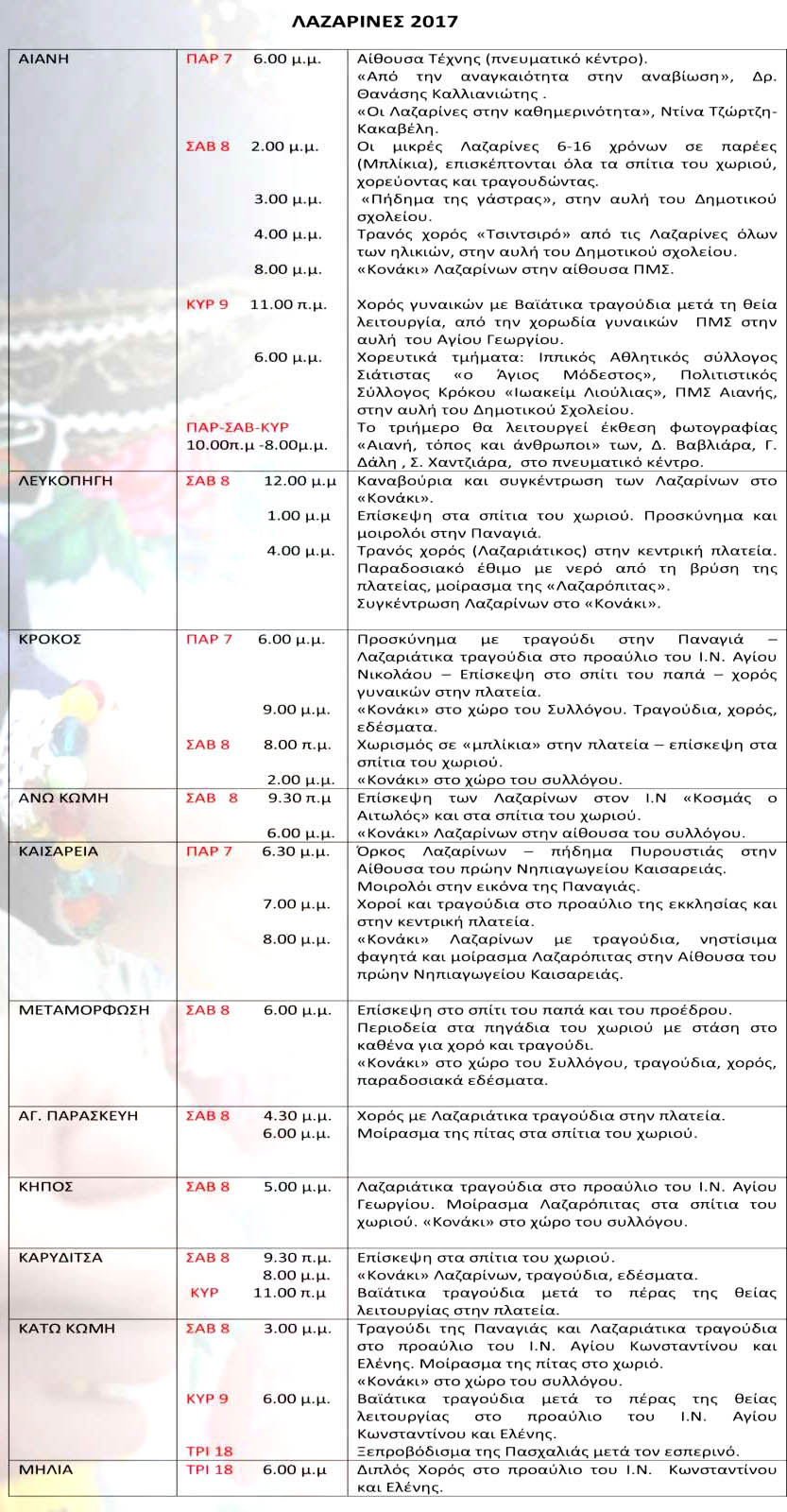 ΛΑΖΑΡΙΝΕΣ 2017

| | | |
|---|---|---|
| ΑΙΑΝΗ | ΠΑΡ 7 6.00 μ.μ. | Αίθουσα Τέχνης (πνευματικό κέντρο). «Από την αναγκαιότητα στην αναβίωση», Δρ. Θανάσης Καλλιανιώτης . «Οι Λαζαρίνες στην καθημερινότητα», Ντίνα Τζώρτζη-Κακαβέλη. |
| | ΣΑΒ 8 2.00 μ.μ. | Οι μικρές Λαζαρίνες 6-16 χρόνων σε παρέες (Μπλίκια), επισκέπτονται όλα τα σπίτια του χωριού, χορεύοντας και τραγουδώντας. |
| | 3.00 μ.μ. | «Πήδημα της γάστρας», στην αυλή του Δημοτικού σχολείου. |
| | 4.00 μ.μ. | Τρανός χορός «Τσιντσιρό» από τις Λαζαρίνες όλων των ηλικιών, στην αυλή του Δημοτικού σχολείου. |
| | 8.00 μ.μ. | «Κονάκι» Λαζαρίνων στην αίθουσα ΠΜΣ. |
| | ΚΥΡ 9 11.00 π.μ. | Χορός γυναικών με Βαϊάτικα τραγούδια μετά τη θεία λειτουργία, από την χορωδία γυναικών ΠΜΣ στην αυλή του Αγίου Γεωργίου. |
| | 6.00 μ.μ. | Χορευτικά τμήματα: Ιππικός Αθλητικός σύλλογος Σιάτιστας «ο Άγιος Μόδεστος», Πολιτιστικός Σύλλογος Κρόκου «Ιωακείμ Λιούλιας», ΠΜΣ Αιανής, στην αυλή του Δημοτικού Σχολείου. |
| | ΠΑΡ-ΣΑΒ-ΚΥΡ 10.00π.μ -8.00μ.μ. | Το τριήμερο θα λειτουργεί έκθεση φωτογραφίας «Αιανή, τόπος και άνθρωποι» των, Δ. Βαβλιάρα, Γ. Δάλη , Σ. Χαντζιάρα, στο πνευματικό κέντρο. |
| ΛΕΥΚΟΠΗΓΗ | ΣΑΒ 8 12.00 μ.μ | Καναβούρια και συγκέντρωση των Λαζαρίνων στο «Κονάκι». |
| | 1.00 μ.μ | Επίσκεψη στα σπίτια του χωριού. Προσκύνημα και μοιρολόι στην Παναγιά. |
| | 4.00 μ.μ. | Τρανός χορός (Λαζαριάτικος) στην κεντρική πλατεία. Παραδοσιακό έθιμο με νερό από τη βρύση της πλατείας, μοίρασμα της «Λαζαρόπιτας». Συγκέντρωση Λαζαρίνων στο «Κονάκι». |
| ΚΡΟΚΟΣ | ΠΑΡ 7 6.00 μ.μ. | Προσκύνημα με τραγούδι στην Παναγιά – Λαζαριάτικα τραγούδια στο προαύλιο του Ι.Ν. Αγίου Νικολάου – Επίσκεψη στο σπίτι του παπά – χορός γυναικών στην πλατεία. |
| | 9.00 μ.μ. | «Κονάκι» στο χώρο του Συλλόγου. Τραγούδια, χορός, εδέσματα. |
| | ΣΑΒ 8 8.00 π.μ. | Χωρισμός σε «μπλίκια» στην πλατεία – επίσκεψη στα σπίτια του χωριού. |
| | 2.00 μ.μ. | «Κονάκι» στο χώρο του συλλόγου. |
| ΑΝΩ ΚΩΜΗ | ΣΑΒ 8 9.30 π.μ | Επίσκεψη των Λαζαρίνων στον Ι.Ν «Κοσμάς ο Αιτωλός» και στα σπίτια του χωριού. |
| | 6.00 μ.μ. | «Κονάκι» Λαζαρίνων στην αίθουσα του συλλόγου. |
| ΚΑΙΣΑΡΕΙΑ | ΠΑΡ 7 6.30 μ.μ. | Όρκος Λαζαρίνων – πήδημα Πυρουστιάς στην Αίθουσα του πρώην Νηπιαγωγείου Καισαρειάς. Μοιρολόι στην εικόνα της Παναγιάς. |
| | 7.00 μ.μ. | Χοροί και τραγούδια στο προαύλιο της εκκλησίας και στην κεντρική πλατεία. |
| | 8.00 μ.μ. | «Κονάκι» Λαζαρίνων με τραγούδια, νηστίσιμα φαγητά και μοίρασμα Λαζαρόπιτας στην Αίθουσα του πρώην Νηπιαγωγείου Καισαρειάς. |
| ΜΕΤΑΜΟΡΦΩΣΗ | ΣΑΒ 8 6.00 μ.μ. | Επίσκεψη στο σπίτι του παπά και του προέδρου. Περιοδεία στα πηγάδια του χωριού με στάση στο καθένα για χορό και τραγούδι. «Κονάκι» στο χώρο του Συλλόγου, τραγούδια, χορός, παραδοσιακά εδέσματα. |
| ΑΓ. ΠΑΡΑΣΚΕΥΗ | ΣΑΒ 8 4.30 μ.μ. | Χορός με Λαζαριάτικα τραγούδια στην πλατεία. |
| | 6.00 μ.μ. | Μοίρασμα της πίτας στα σπίτια του χωριού. |
| ΚΗΠΟΣ | ΣΑΒ 8 5.00 μ.μ. | Λαζαριάτικα τραγούδια στο προαύλιο του Ι.Ν. Αγίου Γεωργίου. Μοίρασμα Λαζαρόπιτας στα σπίτια του χωριού. «Κονάκι» στο χώρο του συλλόγου. |
| ΚΑΡΥΔΙΤΣΑ | ΣΑΒ 8 9.30 π.μ. | Επίσκεψη στα σπίτια του χωριού. |
| | 8.00 μ.μ. | «Κονάκι» Λαζαρίνων, τραγούδια, εδέσματα. |
| | ΚΥΡ 11.00 π.μ | Βαϊάτικα τραγούδια μετά το πέρας της θείας λειτουργίας στην πλατεία. |
| ΚΑΤΩ ΚΩΜΗ | ΣΑΒ 8 3.00 μ.μ. | Τραγούδι της Παναγιάς και Λαζαριάτικα τραγούδια στο προαύλιο του Ι.Ν. Αγίου Κωνσταντίνου και Ελένης. Μοίρασμα της πίτας στο χωριό. «Κονάκι» στο χώρο του συλλόγου. |
| | ΚΥΡ 9 6.00 μ.μ. | Βαϊάτικα τραγούδια μετά το πέρας της θείας λειτουργίας στο προαύλιο του Ι.Ν. Αγίου Κωνσταντίνου και Ελένης. |
| | ΤΡΙ 18 | Ξεπροβόδισμα της Πασχαλιάς μετά τον εσπερινό. |
| ΜΗΛΙΑ | ΤΡΙ 18 6.00 μ.μ | Διπλός Χορός στο προαύλιο του Ι.Ν. Κωνσταντίνου και Ελένης. |